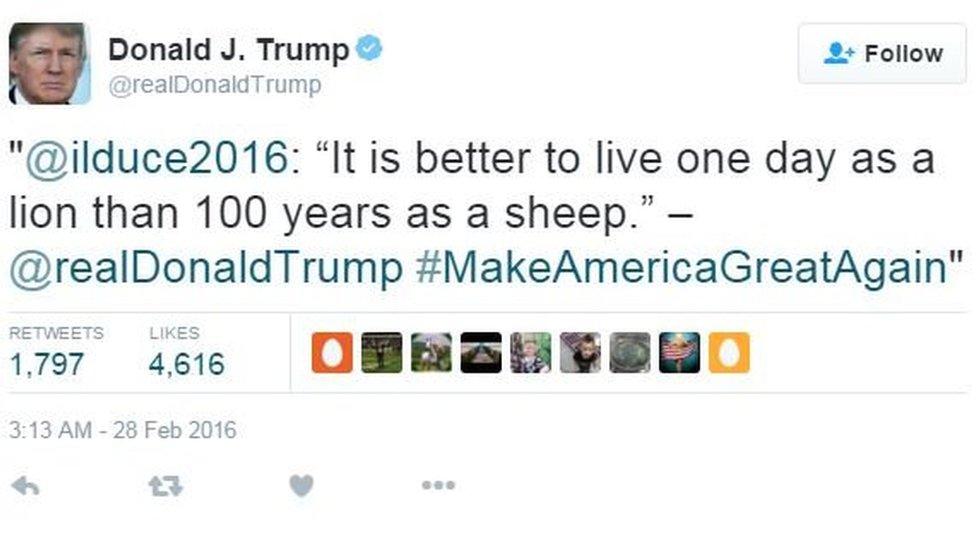 Donald J. Trump
@realDonaldTrump

Follow

"@ilduce2016: “It is better to live one day as a lion than 100 years as a sheep.” – @realDonaldTrump #MakeAmericaGreatAgain"

RETWEETS
1,797

LIKES
4,616

3:13 AM - 28 Feb 2016